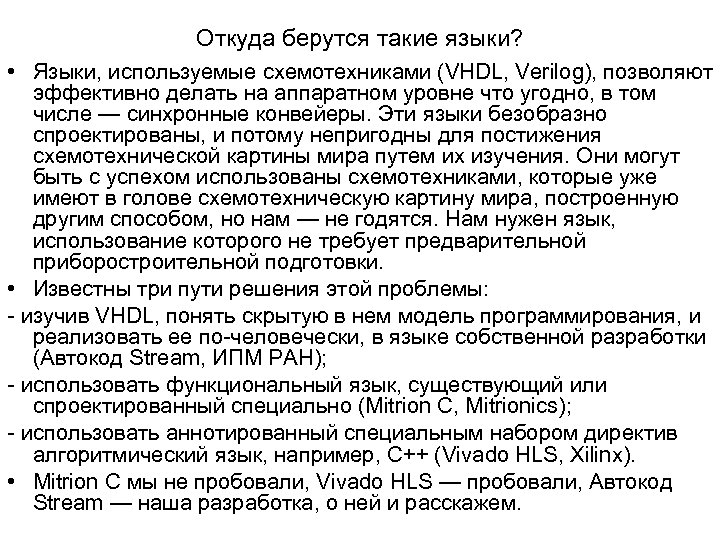 Откуда берутся такие языки?

• Языки, используемые схемотехниками (VHDL, Verilog), позволяют эффективно делать на аппаратном уровне что угодно, в том числе — синхронные конвейеры. Эти языки безобразно спроектированы, и потому непригодны для постижения схемотехнической картины мира путем их изучения. Они могут быть с успехом использованы схемотехниками, которые уже имеют в голове схемотехническую картину мира, построенную другим способом, но нам — не годятся. Нам нужен язык, использование которого не требует предварительной приборостроительной подготовки.

• Известны три пути решения этой проблемы:

- изучив VHDL, понять скрытую в нем модель программирования, и реализовать ее по-человечески, в языке собственной разработки (Автокод Stream, ИПМ РАН);

- использовать функциональный язык, существующий или спроектированный специально (Mitrion C, Mitrionics);

- использовать аннотированный специальным набором директив алгоритмический язык, например, C++ (Vivado HLS, Xilinx).

• Mitrion C мы не пробовали, Vivado HLS — пробовали, Автокод Stream — наша разработка, о ней и расскажем.